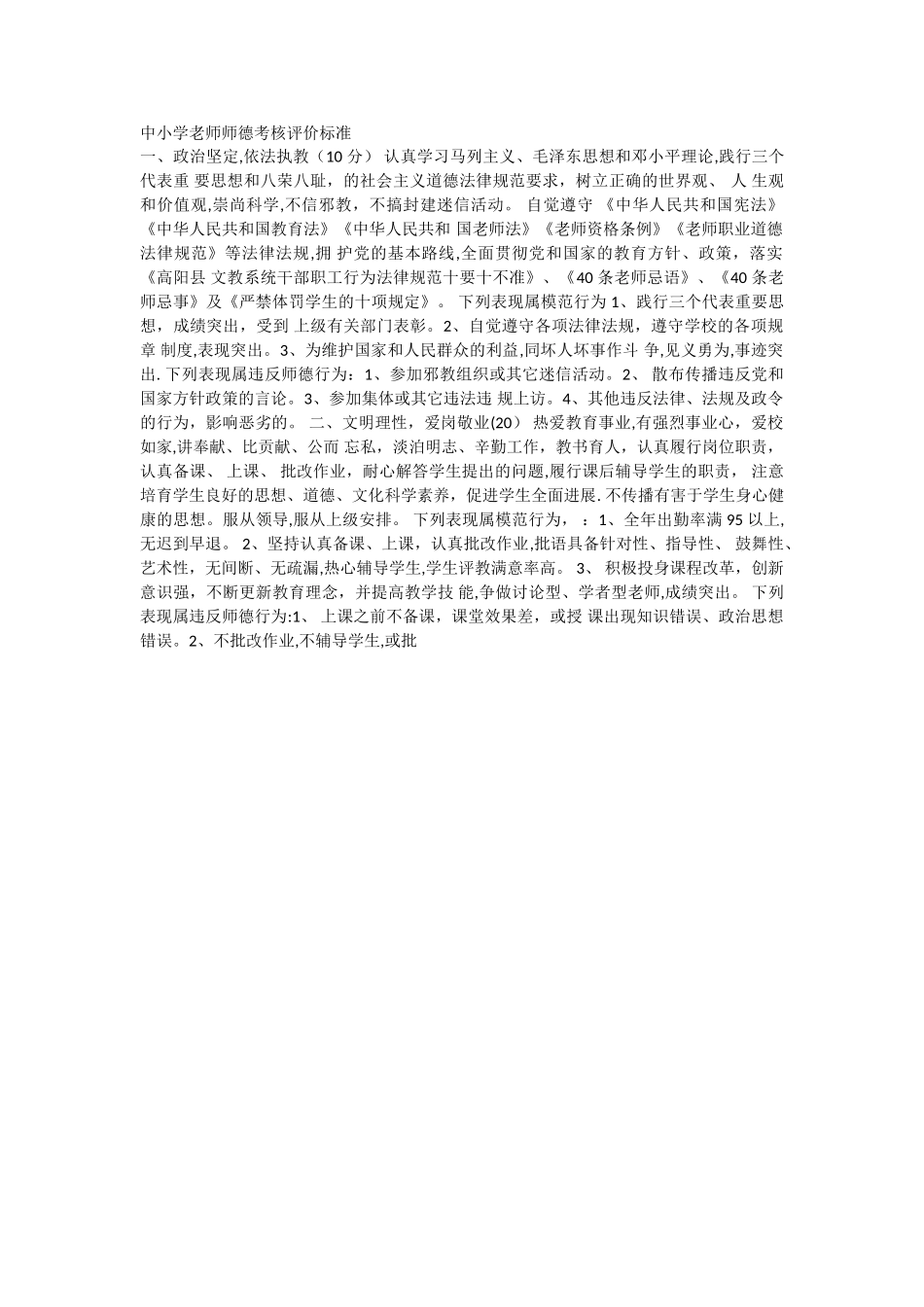 中小学老师师德考核评价标准
一、政治坚定,依法执教（10 分） 认真学习马列主义、毛泽东思想和邓小平理论,践行三个代表重 要思想和八荣八耻，的社会主义道德法律规范要求，树立正确的世界观、 人 生观和价值观,崇尚科学,不信邪教，不搞封建迷信活动。 自觉遵守 《中华人民共和国宪法》《中华人民共和国教育法》《中华人民共和 国老师法》《老师资格条例》《老师职业道德法律规范》等法律法规,拥 护党的基本路线,全面贯彻党和国家的教育方针、政策，落实《高阳县 文教系统干部职工行为法律规范十要十不准》、《40 条老师忌语》、《40 条老师忌事》及《严禁体罚学生的十项规定》。 下列表现属模范行为 1、践行三个代表重要思想，成绩突出，受到 上级有关部门表彰。2、自觉遵守各项法律法规，遵守学校的各项规章 制度,表现突出。3、为维护国家和人民群众的利益,同坏人坏事作斗 争,见义勇为,事迹突出.下列表现属违反师德行为：1、参加邪教组织或其它迷信活动。2、 散布传播违反党和国家方针政策的言论。3、参加集体或其它违法违 规上访。4、其他违反法律、法规及政令的行为，影响恶劣的。 二、文明理性，爱岗敬业(20） 热爱教育事业,有强烈事业心，爱校如家,讲奉献、比贡献、公而 忘私，淡泊明志、辛勤工作，教书育人，认真履行岗位职责，认真备课、 上课、 批改作业，耐心解答学生提出的问题,履行课后辅导学生的职责， 注意培育学生良好的思想、道德、文化科学素养，促进学生全面进展.不传播有害于学生身心健康的思想。服从领导,服从上级安排。 下列表现属模范行为， ：1、全年出勤率满 95 以上,无迟到早退。 2、坚持认真备课、上课，认真批改作业,批语具备针对性、指导性、 鼓舞性、艺术性，无间断、无疏漏,热心辅导学生,学生评教满意率高。 3、 积极投身课程改革，创新意识强，不断更新教育理念，并提高教学技 能,争做讨论型、学者型老师,成绩突出。 下列表现属违反师德行为:1、 上课之前不备课，课堂效果差，或授 课出现知识错误、政治思想错误。2、不批改作业,不辅导学生,或批